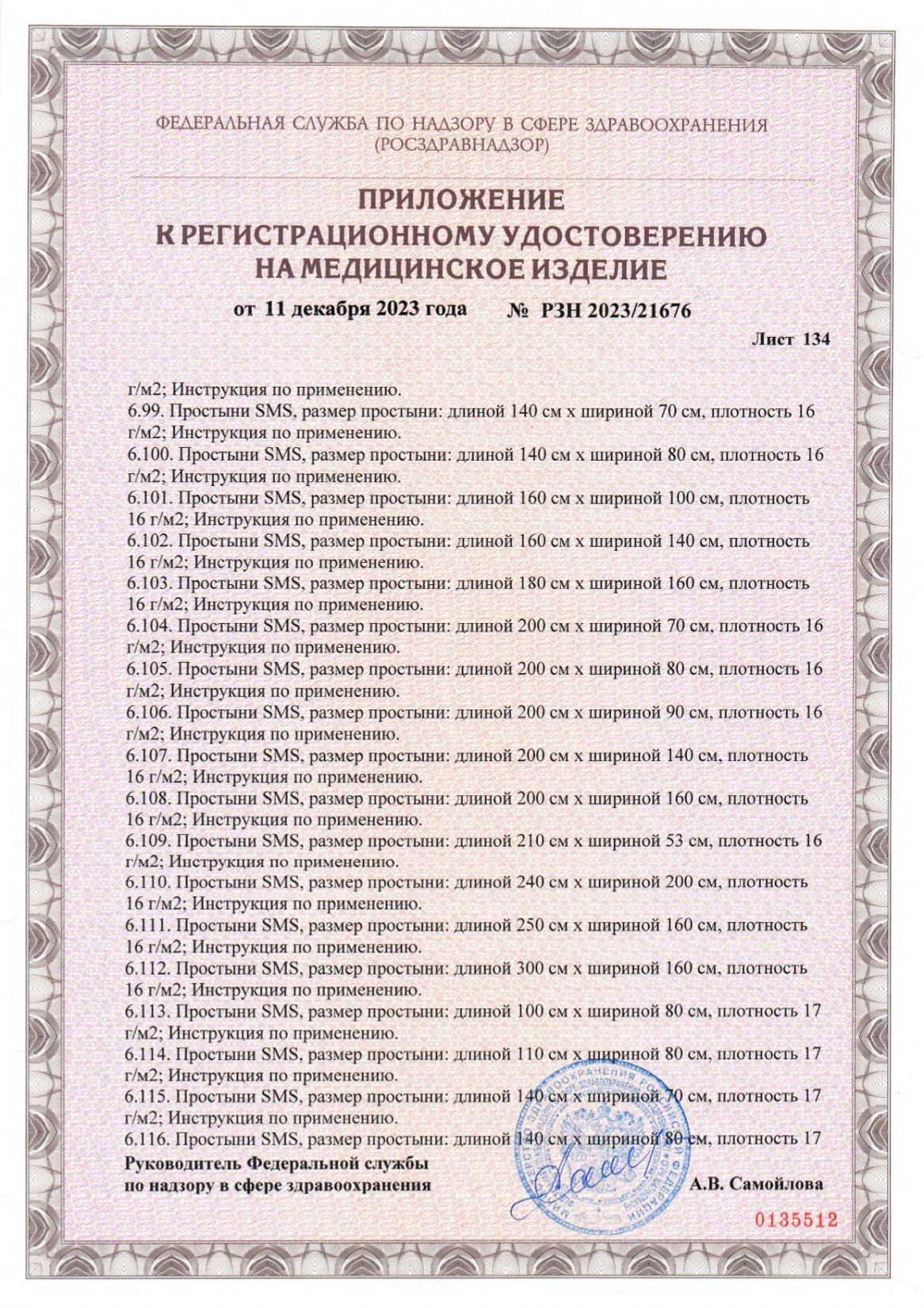 ФЕДЕРАЛЬНАЯ СЛУЖБА ПО НАДЗОРУ В СФЕРЕ ЗДРАВООХРАНЕНИЯ
(РОСЗДРАВНАДЗОР)

ПРИЛОЖЕНИЕ
К РЕГИСТРАЦИОННОМУ УДОСТОВЕРЕНИЮ
НА МЕДИЦИНСКОЕ ИЗДЕЛИЕ

от 11 декабря 2023 года № РЗН 2023/21676

Лист 134

г/м2; Инструкция по применению.
6.99. Простыни SMS, размер простыни: длиной 140 см х шириной 70 см, плотность 16 г/м2; Инструкция по применению.
6.100. Простыни SMS, размер простыни: длиной 140 см х шириной 80 см, плотность 16 г/м2; Инструкция по применению.
6.101. Простыни SMS, размер простыни: длиной 160 см х шириной 100 см, плотность 16 г/м2; Инструкция по применению.
6.102. Простыни SMS, размер простыни: длиной 160 см х шириной 140 см, плотность 16 г/м2; Инструкция по применению.
6.103. Простыни SMS, размер простыни: длиной 180 см х шириной 160 см, плотность 16 г/м2; Инструкция по применению.
6.104. Простыни SMS, размер простыни: длиной 200 см х шириной 70 см, плотность 16 г/м2; Инструкция по применению.
6.105. Простыни SMS, размер простыни: длиной 200 см х шириной 80 см, плотность 16 г/м2; Инструкция по применению.
6.106. Простыни SMS, размер простыни: длиной 200 см х шириной 90 см, плотность 16 г/м2; Инструкция по применению.
6.107. Простыни SMS, размер простыни: длиной 200 см х шириной 140 см, плотность 16 г/м2; Инструкция по применению.
6.108. Простыни SMS, размер простыни: длиной 200 см х шириной 160 см, плотность 16 г/м2; Инструкция по применению.
6.109. Простыни SMS, размер простыни: длиной 210 см х шириной 53 см, плотность 16 г/м2; Инструкция по применению.
6.110. Простыни SMS, размер простыни: длиной 240 см х шириной 200 см, плотность 16 г/м2; Инструкция по применению.
6.111. Простыни SMS, размер простыни: длиной 250 см х шириной 160 см, плотность 16 г/м2; Инструкция по применению.
6.112. Простыни SMS, размер простыни: длиной 300 см х шириной 160 см, плотность 16 г/м2; Инструкция по применению.
6.113. Простыни SMS, размер простыни: длиной 100 см х шириной 80 см, плотность 17 г/м2; Инструкция по применению.
6.114. Простыни SMS, размер простыни: длиной 110 см х шириной 80 см, плотность 17 г/м2; Инструкция по применению.
6.115. Простыни SMS, размер простыни: длиной 140 см х шириной 70 см, плотность 17 г/м2; Инструкция по применению.
6.116. Простыни SMS, размер простыни: длиной 140 см х шириной 80 см, плотность 17

Руководитель Федеральной службы
по надзору в сфере здравоохранения А.В. Самойлова

0135512